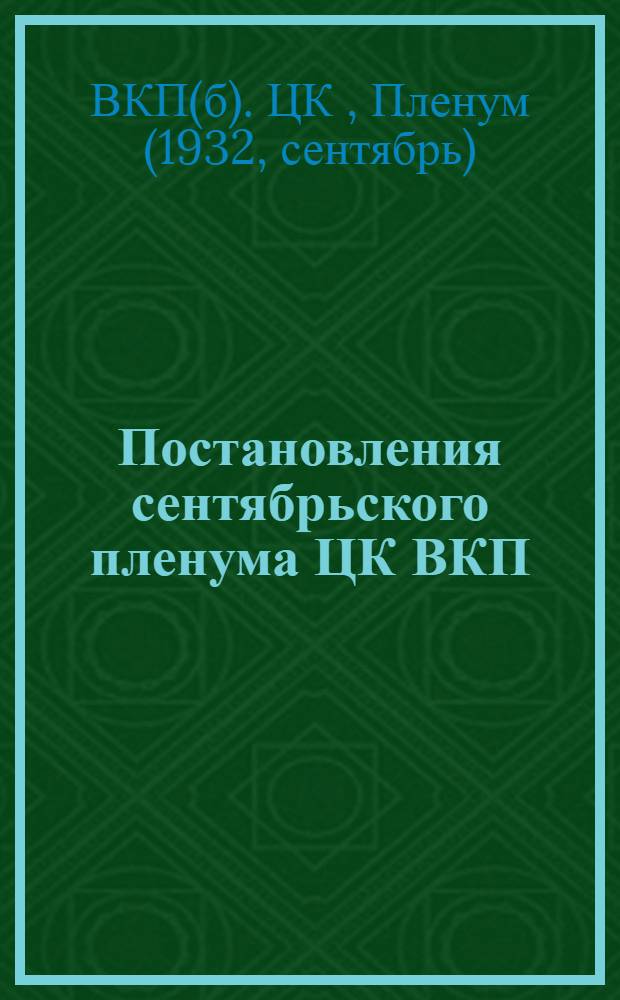 ВКП(б). ЦК , Пленум (1932, сентябрь)

Постановления сентябрьского пленума ЦК ВКП